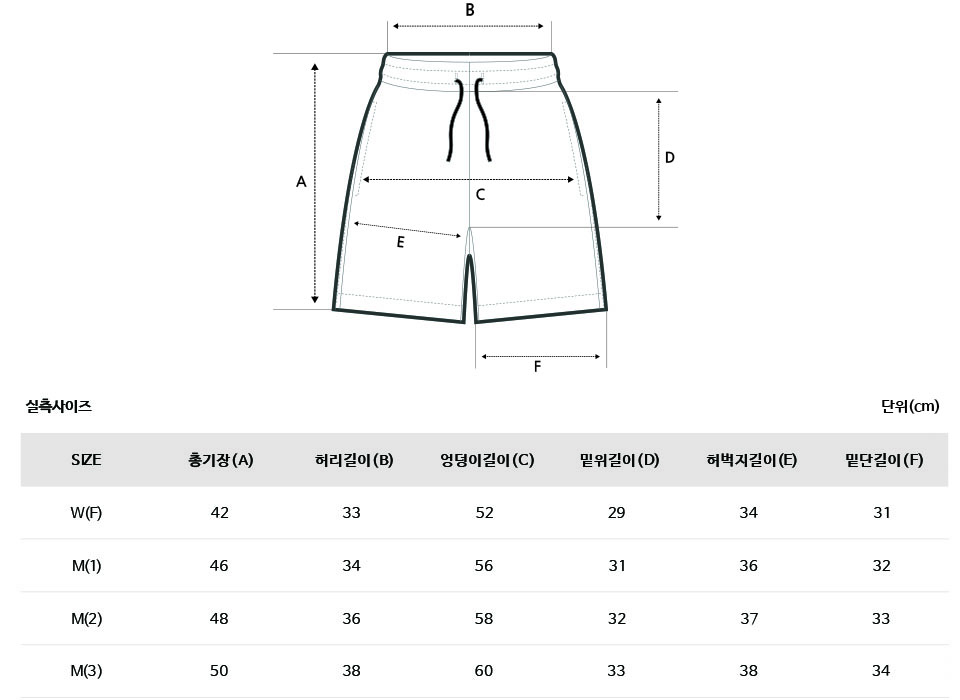 B

A

D

C

E

F

실측사이즈

단위(cm)

| SIZE | 총기장(A) | 허리길이(B) | 엉덩이길이(C) | 밑위길이(D) | 허벅지길이(E) | 밑단길이(F) |
|---|---|---|---|---|---|---|
| W(F) | 42 | 33 | 52 | 29 | 34 | 31 |
| M(1) | 46 | 34 | 56 | 31 | 36 | 32 |
| M(2) | 48 | 36 | 58 | 32 | 37 | 33 |
| M(3) | 50 | 38 | 60 | 33 | 38 | 34 |